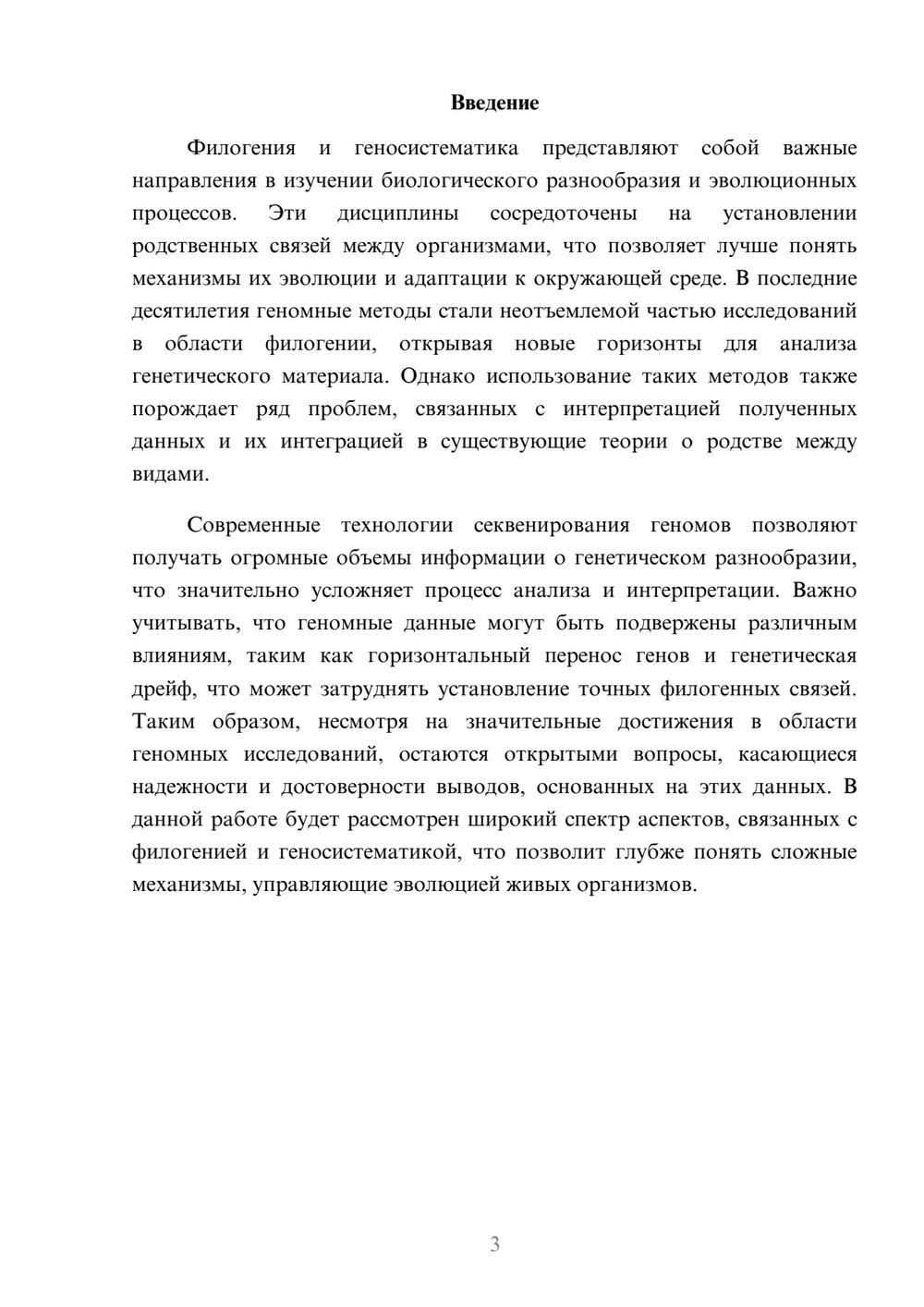 Введение

Филогения и геносистематика представляют собой важные направления в изучении биологического разнообразия и эволюционных процессов. Эти дисциплины сосредоточены на установлении родственных связей между организмами, что позволяет лучше понять механизмы их эволюции и адаптации к окружающей среде. В последние десятилетия геномные методы стали неотъемлемой частью исследований в области филогении, открывая новые горизонты для анализа генетического материала. Однако использование таких методов также порождает ряд проблем, связанных с интерпретацией полученных данных и их интеграцией в существующие теории о родстве между видами.

Современные технологии секвенирования геномов позволяют получать огромные объемы информации о генетическом разнообразии, что значительно усложняет процесс анализа и интерпретации. Важно учитывать, что геномные данные могут быть подвержены различным влияниям, таким как горизонтальный перенос генов и генетическая дрейф, что может затруднять установление точных филогенных связей. Таким образом, несмотря на значительные достижения в области геномных исследований, остаются открытыми вопросы, касающиеся надежности и достоверности выводов, основанных на этих данных. В данной работе будет рассмотрен широкий спектр аспектов, связанных с филогенией и геносистематикой, что позволит глубже понять сложные механизмы, управляющие эволюцией живых организмов.

3